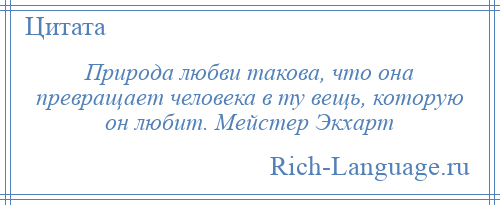 Цитата

Природа любви такова, что она превращает человека в ту вещь, которую он любит. Мейстер Экхарт

Rich-Language.ru